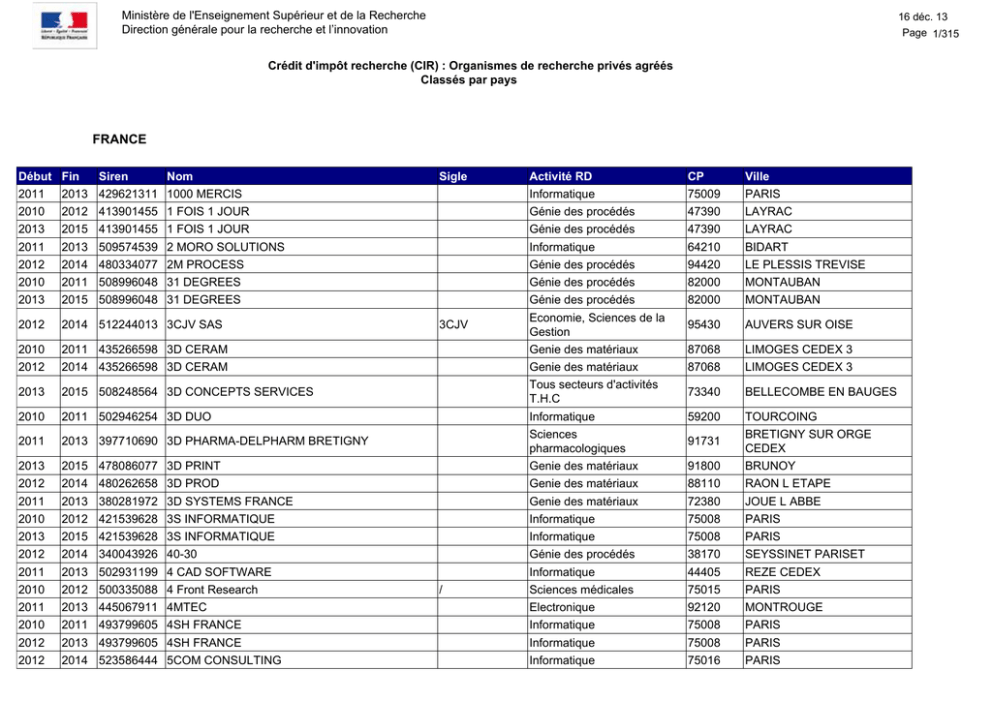 Ministère de l'Enseignement Supérieur et de la Recherche
Direction générale pour la recherche et l'innovation

16 déc. 13
Page 1/315

Crédit d'impôt recherche (CIR) : Organismes de recherche privés agréés
Classés par pays

FRANCE

| Début | Fin | Siren | Nom | Sigle | Activité RD | CP | Ville |
|---|---|---|---|---|---|---|---|
| 2011 | 2013 | 429621311 | 1000 MERCIS | | Informatique | 75009 | PARIS |
| 2010 | 2012 | 413901455 | 1 FOIS 1 JOUR | | Génie des procédés | 47390 | LAYRAC |
| 2013 | 2015 | 413901455 | 1 FOIS 1 JOUR | | Génie des procédés | 47390 | LAYRAC |
| 2011 | 2013 | 509574539 | 2 MORO SOLUTIONS | | Informatique | 64210 | BIDART |
| 2012 | 2014 | 480334077 | 2M PROCESS | | Génie des procédés | 94420 | LE PLESSIS TREVISE |
| 2010 | 2011 | 508996048 | 31 DEGREES | | Génie des procédés | 82000 | MONTAUBAN |
| 2013 | 2015 | 508996048 | 31 DEGREES | | Génie des procédés | 82000 | MONTAUBAN |
| 2012 | 2014 | 512244013 | 3CJV SAS | 3CJV | Economie, Sciences de la Gestion | 95430 | AUVERS SUR OISE |
| 2010 | 2011 | 435266598 | 3D CERAM | | Genie des matériaux | 87068 | LIMOGES CEDEX 3 |
| 2012 | 2014 | 435266598 | 3D CERAM | | Genie des matériaux | 87068 | LIMOGES CEDEX 3 |
| 2013 | 2015 | 508248564 | 3D CONCEPTS SERVICES | | Tous secteurs d'activités T.H.C | 73340 | BELLECOMBE EN BAUGES |
| 2010 | 2011 | 502946254 | 3D DUO | | Informatique | 59200 | TOURCOING |
| 2011 | 2013 | 397710690 | 3D PHARMA-DELPHARM BRETIGNY | | Sciences pharmacologiques | 91731 | BRETIGNY SUR ORGE CEDEX |
| 2013 | 2015 | 478086077 | 3D PRINT | | Genie des matériaux | 91800 | BRUNOY |
| 2012 | 2014 | 480262658 | 3D PROD | | Genie des matériaux | 88110 | RAON L ETAPE |
| 2011 | 2013 | 380281972 | 3D SYSTEMS FRANCE | | Genie des matériaux | 72380 | JOUE L ABBE |
| 2010 | 2012 | 421539628 | 3S INFORMATIQUE | | Informatique | 75008 | PARIS |
| 2013 | 2015 | 421539628 | 3S INFORMATIQUE | | Informatique | 75008 | PARIS |
| 2012 | 2014 | 340043926 | 40-30 | | Génie des procédés | 38170 | SEYSSINET PARISET |
| 2011 | 2013 | 502931199 | 4 CAD SOFTWARE | | Informatique | 44405 | REZE CEDEX |
| 2010 | 2012 | 500335088 | 4 Front Research | / | Sciences médicales | 75015 | PARIS |
| 2011 | 2013 | 445067911 | 4MTEC | | Electronique | 92120 | MONTROUGE |
| 2010 | 2011 | 493799605 | 4SH FRANCE | | Informatique | 75008 | PARIS |
| 2012 | 2013 | 493799605 | 4SH FRANCE | | Informatique | 75008 | PARIS |
| 2012 | 2014 | 523586444 | 5COM CONSULTING | | Informatique | 75016 | PARIS |